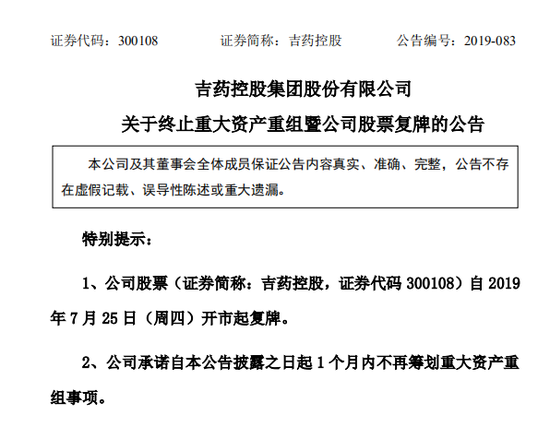 证券代码：300108 证券简称：吉药控股 公告编号：2019-083

吉药控股集团股份有限公司
关于终止重大资产重组暨公司股票复牌的公告

本公司及其董事会全体成员保证公告内容真实、准确、完整，公告不存在虚假记载、误导性陈述或重大遗漏。

特别提示：

1、公司股票（证券简称：吉药控股，证券代码300108）自2019年7月25日（周四）开市起复牌。

2、公司承诺自本公告披露之日起1个月内不再筹划重大资产重组事项。